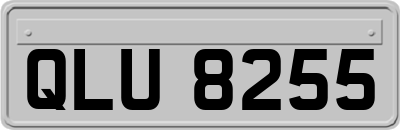 QLU 8255